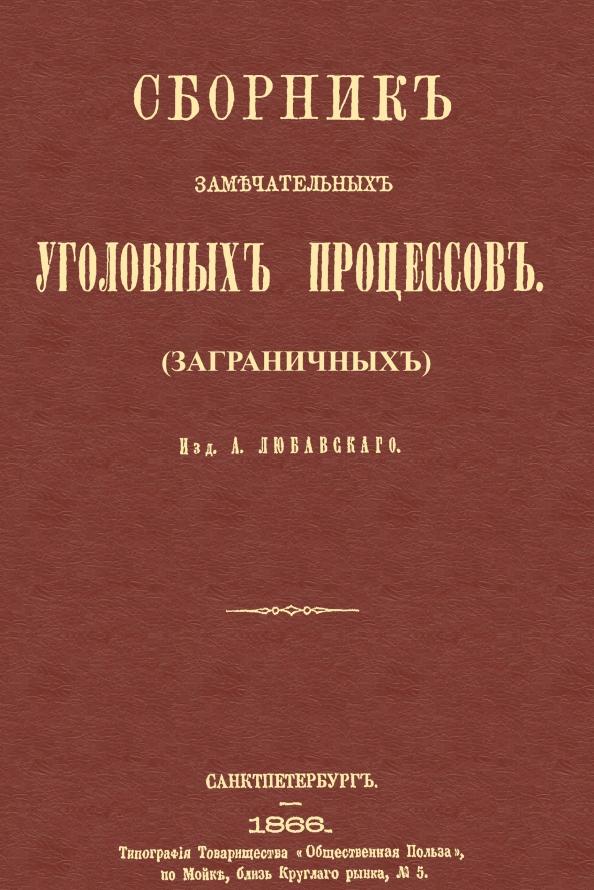 СБОРНИКЪ

ЗАМѢЧАТЕЛЬНЫХЪ

УГОЛОВНЫХЪ ПРОЦЕССОВЪ.

(ЗАГРАНИЧНЫХЪ)

Изд. А. ЛЮБАВСКАГО.

САНКТПЕТЕРБУРГЪ.

1866.

Типографія Товарищества «Общественная Польза», по Мойкѣ, близь Круглаго рынка, № 5.